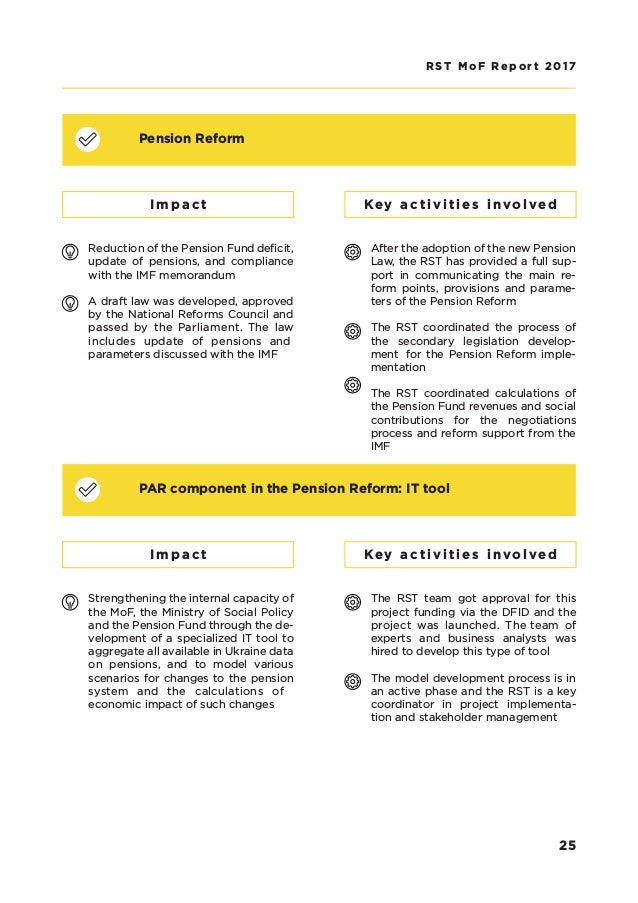 RST MoF Report 2017

Pension Reform

Impact

Reduction of the Pension Fund deficit, update of pensions, and compliance with the IMF memorandum

A draft law was developed, approved by the National Reforms Council and passed by the Parliament. The law includes update of pensions and parameters discussed with the IMF

Key activities involved

After the adoption of the new Pension Law, the RST has provided a full support in communicating the main reform points, provisions and parameters of the Pension Reform

The RST coordinated the process of the secondary legislation development for the Pension Reform implementation

The RST coordinated calculations of the Pension Fund revenues and social contributions for the negotiations process and reform support from the IMF

PAR component in the Pension Reform: IT tool

Impact

Strengthening the internal capacity of the MoF, the Ministry of Social Policy and the Pension Fund through the development of a specialized IT tool to aggregate all available in Ukraine data on pensions, and to model various scenarios for changes to the pension system and the calculations of economic impact of such changes

Key activities involved

The RST team got approval for this project funding via the DFID and the project was launched. The team of experts and business analysts was hired to develop this type of tool

The model development process is in an active phase and the RST is a key coordinator in project implementation and stakeholder management

25